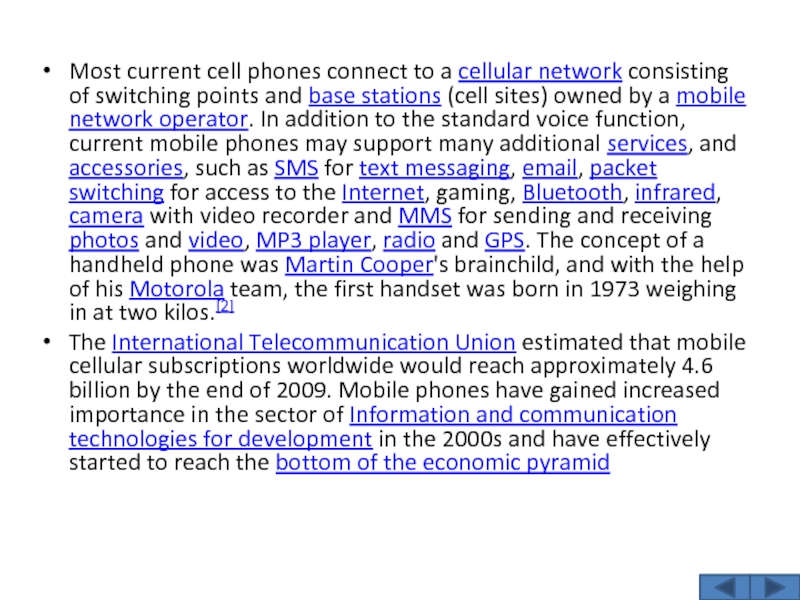 • Most current cell phones connect to a cellular network consisting of switching points and base stations (cell sites) owned by a mobile network operator. In addition to the standard voice function, current mobile phones may support many additional services, and accessories, such as SMS for text messaging, email, packet switching for access to the Internet, gaming, Bluetooth, infrared, camera with video recorder and MMS for sending and receiving photos and video, MP3 player, radio and GPS. The concept of a handheld phone was Martin Cooper's brainchild, and with the help of his Motorola team, the first handset was born in 1973 weighing in at two kilos.$^{[2]}$

• The International Telecommunication Union estimated that mobile cellular subscriptions worldwide would reach approximately 4.6 billion by the end of 2009. Mobile phones have gained increased importance in the sector of Information and communication technologies for development in the 2000s and have effectively started to reach the bottom of the economic pyramid